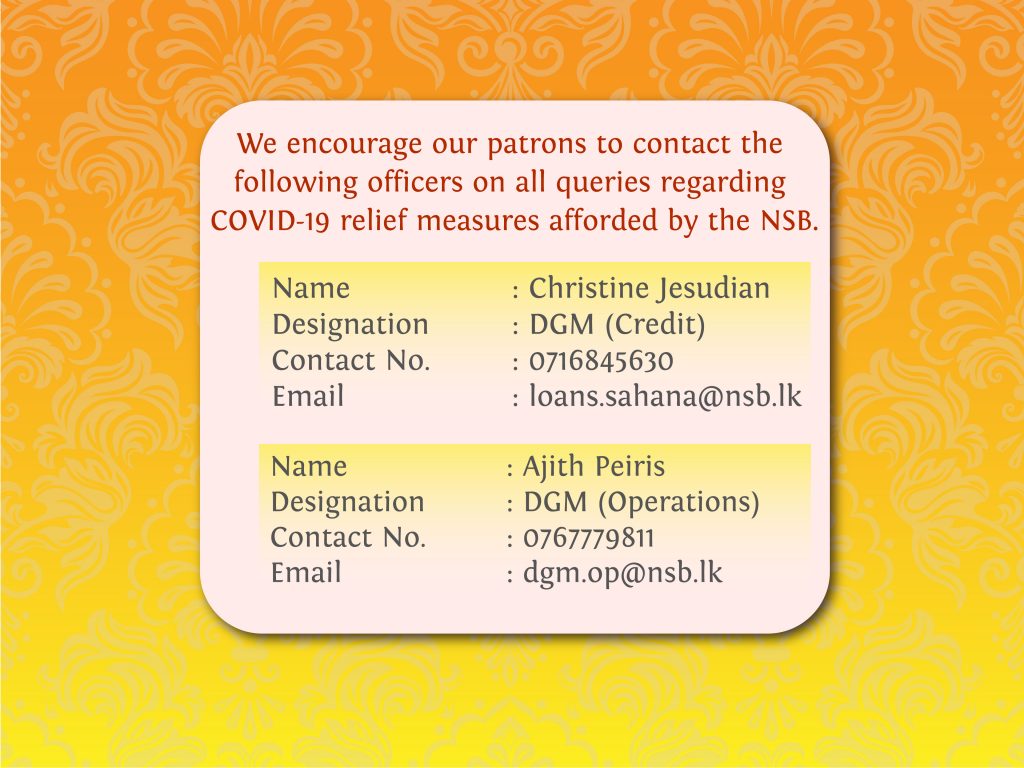 We encourage our patrons to contact the following officers on all queries regarding COVID-19 relief measures afforded by the NSB.

Name : Christine Jesudian
Designation : DGM (Credit)
Contact No. : 0716845630
Email : loans.sahana@nsb.lk

Name : Ajith Peiris
Designation : DGM (Operations)
Contact No. : 0767779811
Email : dgm.op@nsb.lk